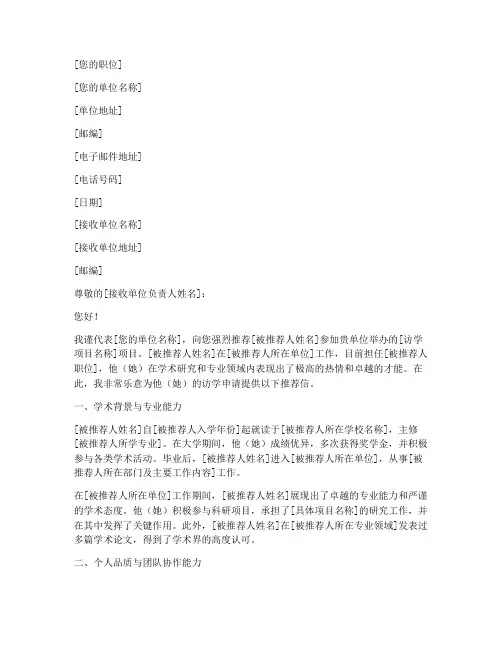 [您的职位]

[您的单位名称]

[单位地址]

[邮编]

[电子邮件地址]

[电话号码]

[日期]

[接收单位名称]

[接收单位地址]

[邮编]

尊敬的[接收单位负责人姓名]：

您好！

我谨代表[您的单位名称]，向您强烈推荐[被推荐人姓名]参加贵单位举办的[访学项目名称]项目。[被推荐人姓名]在[被推荐人所在单位]工作，目前担任[被推荐人职位]，他（她）在学术研究和专业领域内表现出了极高的热情和卓越的才能。在此，我非常乐意为他（她）的访学申请提供以下推荐信。

一、学术背景与专业能力

[被推荐人姓名]自[被推荐人入学年份]起就读于[被推荐人所在学校名称]，主修[被推荐人所学专业]。在大学期间，他（她）成绩优异，多次获得奖学金，并积极参与各类学术活动。毕业后，[被推荐人姓名]进入[被推荐人所在单位]，从事[被推荐人所在部门及主要工作内容]工作。

在[被推荐人所在单位]工作期间，[被推荐人姓名]展现出了卓越的专业能力和严谨的学术态度。他（她）积极参与科研项目，承担了[具体项目名称]的研究工作，并在其中发挥了关键作用。此外，[被推荐人姓名]在[被推荐人所在专业领域]发表过多篇学术论文，得到了学术界的高度认可。

二、个人品质与团队协作能力